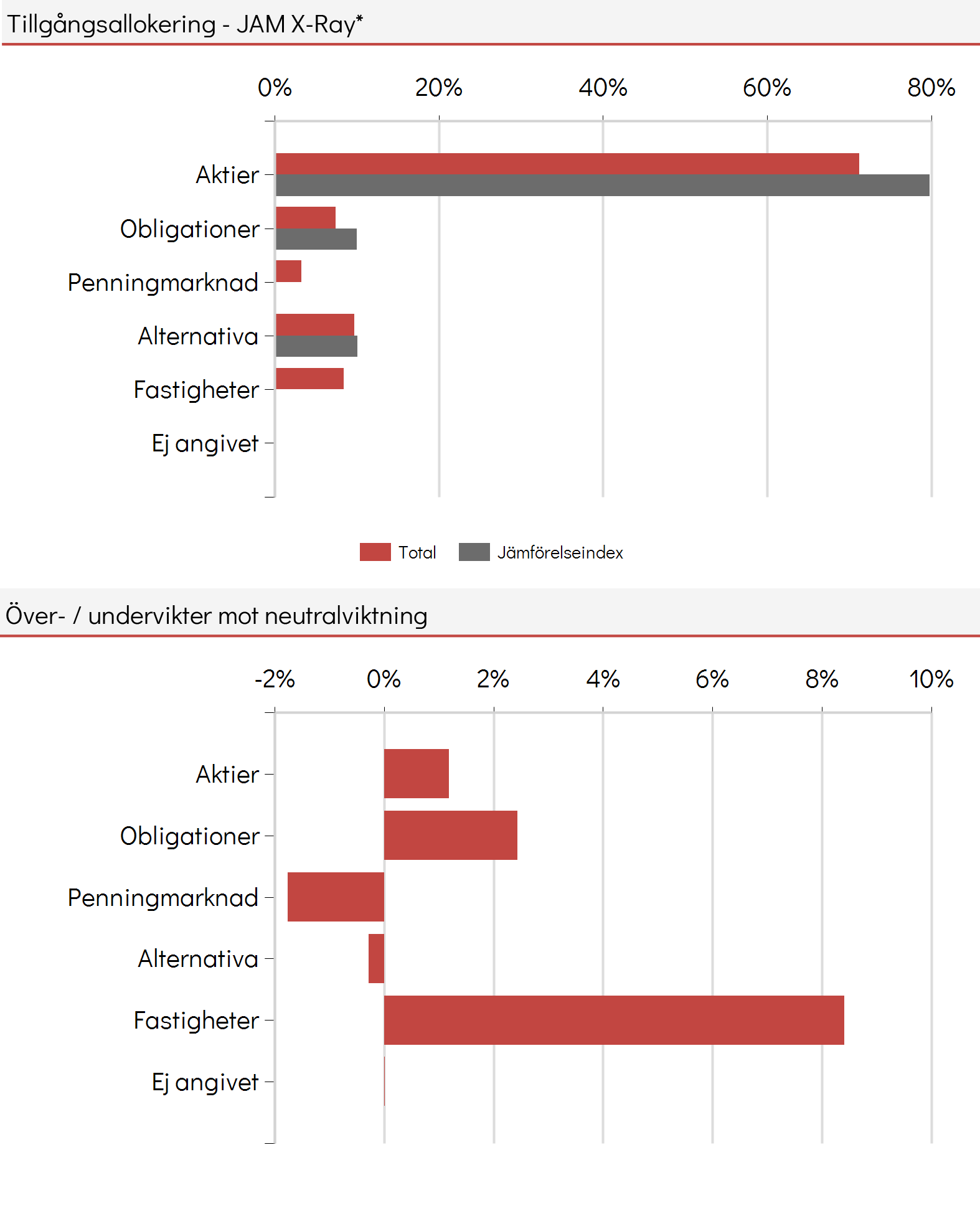 Tillgångsallokering - JAM X-Ray*

0% 20% 40% 60% 80%

Aktier
Obligationer
Penningmarknad
Alternativa
Fastigheter
Ej angivet

Total Jämförelseindex

Över- / undervikter mot neutralviktning

-2% 0% 2% 4% 6% 8% 10%

Aktier
Obligationer
Penningmarknad
Alternativa
Fastigheter
Ej angivet